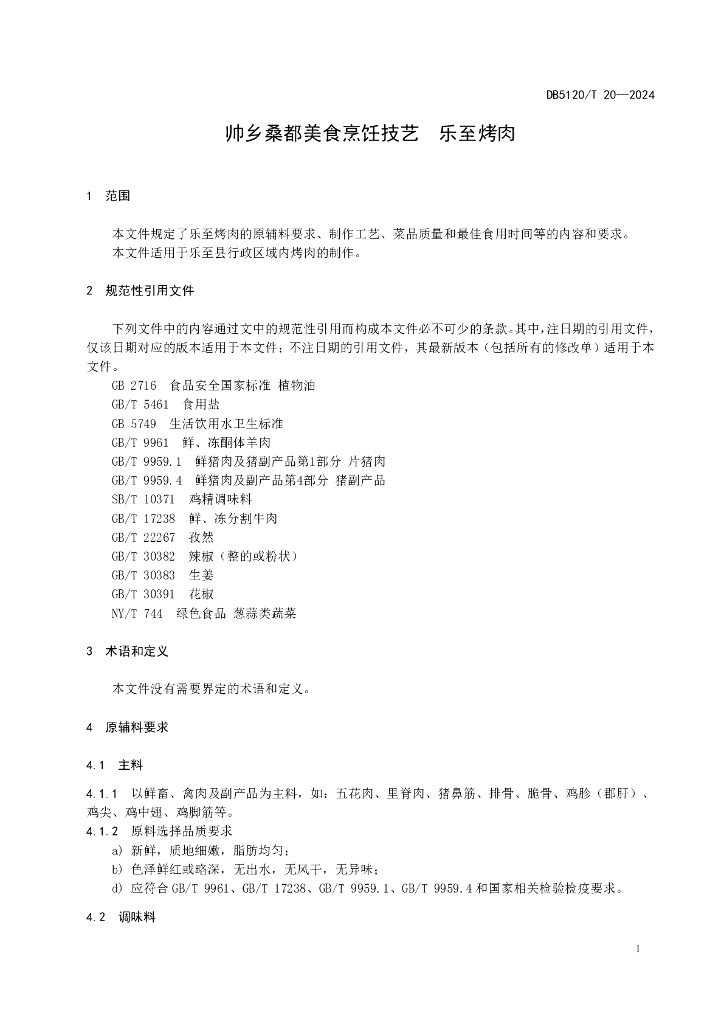 DB5120/T 20—2024

帅乡桑都美食烹饪技艺　乐至烤肉

1　范围

本文件规定了乐至烤肉的原辅料要求、制作工艺、菜品质量和最佳食用时间等的内容和要求。
本文件适用于乐至县行政区域内烤肉的制作。

2　规范性引用文件

下列文件中的内容通过文中的规范性引用而构成本文件必不可少的条款。其中，注日期的引用文件，仅该日期对应的版本适用于本文件；不注日期的引用文件，其最新版本（包括所有的修改单）适用于本文件。
GB 2716　食品安全国家标准 植物油
GB/T 5461　食用盐
GB 5749　生活饮用水卫生标准
GB/T 9961　鲜、冻胴体羊肉
GB/T 9959.1　鲜猪肉及猪副产品第1部分 片猪肉
GB/T 9959.4　鲜猪肉及副产品第4部分 猪副产品
SB/T 10371　鸡精调味料
GB/T 17238　鲜、冻分割牛肉
GB/T 22267　孜然
GB/T 30382　辣椒（整的或粉状）
GB/T 30383　生姜
GB/T 30391　花椒
NY/T 744　绿色食品 葱蒜类蔬菜

3　术语和定义

本文件没有需要界定的术语和定义。

4　原辅料要求

4.1　主料

4.1.1　以鲜畜、禽肉及副产品为主料，如：五花肉、里脊肉、猪鼻筋、排骨、脆骨、鸡胗（郡肝）、鸡尖、鸡中翅、鸡脚筋等。
4.1.2　原料选择品质要求
a) 新鲜，质地细嫩，脂肪均匀；
b) 色泽鲜红或略深，无出水，无风干，无异味；
d) 应符合 GB/T 9961、GB/T 17238、GB/T 9959.1、GB/T 9959.4 和国家相关检验检疫要求。

4.2　调味料

1